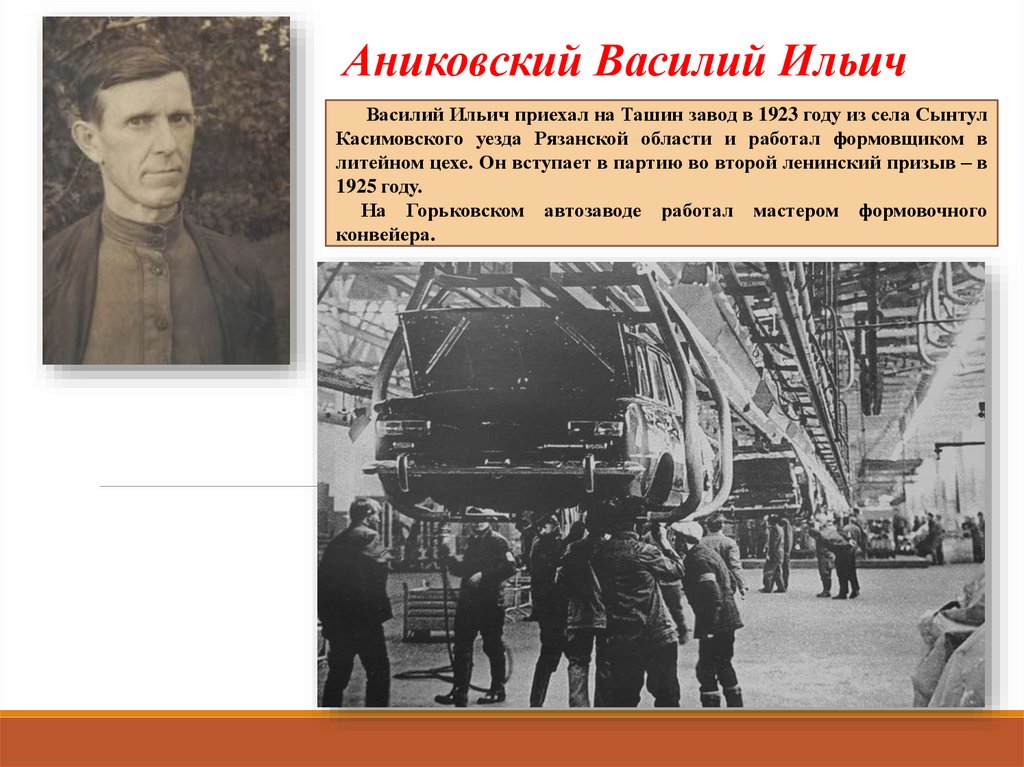 Аниковский Василий Ильич

Василий Ильич приехал на Ташин завод в 1923 году из села Сынтул Касимовского уезда Рязанской области и работал формовщиком в литейном цехе. Он вступает в партию во второй ленинский призыв – в 1925 году.

На Горьковском автозаводе работал мастером формовочного конвейера.